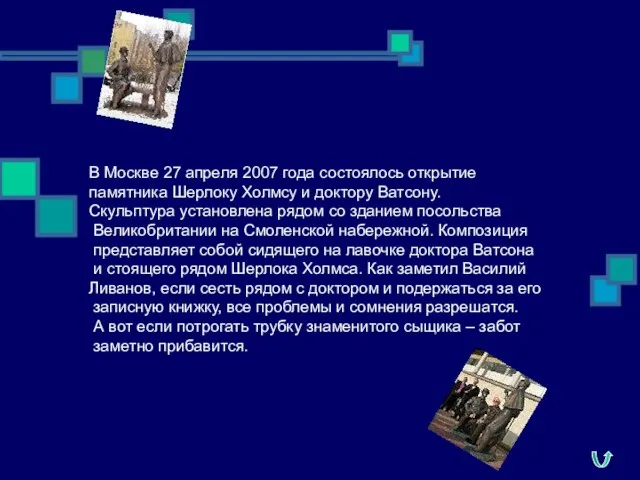 В Москве 27 апреля 2007 года состоялось открытие памятника Шерлоку Холмсу и доктору Ватсону. Скульптура установлена рядом со зданием посольства Великобритании на Смоленской набережной. Композиция представляет собой сидящего на лавочке доктора Ватсона и стоящего рядом Шерлока Холмса. Как заметил Василий Ливанов, если сесть рядом с доктором и подержаться за его записную книжку, все проблемы и сомнения разрешатся. А вот если потрогать трубку знаменитого сыщика – забот заметно прибавится.